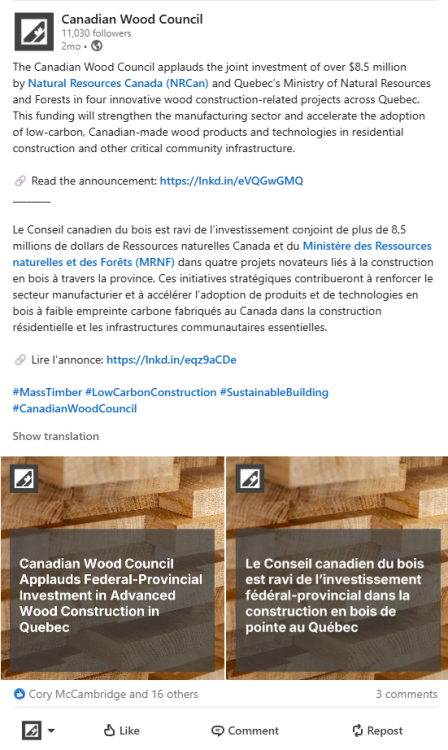 Canadian Wood Council
11,030 followers
2mo •

The Canadian Wood Council applauds the joint investment of over $8.5 million by Natural Resources Canada (NRCan) and Quebec's Ministry of Natural Resources and Forests in four innovative wood construction-related projects across Quebec. This funding will strengthen the manufacturing sector and accelerate the adoption of low-carbon, Canadian-made wood products and technologies in residential construction and other critical community infrastructure.

Read the announcement: https://lnkd.in/eVQGwGMQ
________

Le Conseil canadien du bois est ravi de l'investissement conjoint de plus de 8,5 millions de dollars de Ressources naturelles Canada et du Ministère des Ressources naturelles et des Forêts (MRNF) dans quatre projets novateurs liés à la construction en bois à travers la province. Ces initiatives stratégiques contribueront à renforcer le secteur manufacturier et à accélérer l'adoption de produits et de technologies en bois à faible empreinte carbone fabriqués au Canada dans la construction résidentielle et les infrastructures communautaires essentielles.

Lire l'annonce: https://lnkd.in/eqz9aCDe

#MassTimber #LowCarbonConstruction #SustainableBuilding #CanadianWoodCouncil

Show translation

Canadian Wood Council Applauds Federal-Provincial Investment in Advanced Wood Construction in Quebec

Le Conseil canadien du bois est ravi de l'investissement fédéral-provincial dans la construction en bois de pointe au Québec

Cory McCambridge and 16 others
3 comments

Like
Comment
Repost